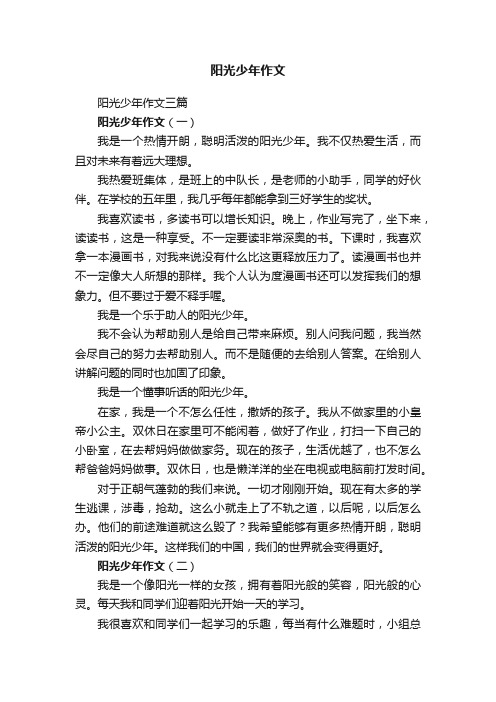 阳光少年作文

阳光少年作文三篇

阳光少年作文（一）

我是一个热情开朗，聪明活泼的阳光少年。我不仅热爱生活，而且对未来有着远大理想。

我热爱班集体，是班上的中队长，是老师的小助手，同学的好伙伴。在学校的五年里，我几乎每年都能拿到三好学生的奖状。

我喜欢读书，多读书可以增长知识。晚上，作业写完了，坐下来，读读书，这是一种享受。不一定要读非常深奥的书。下课时，我喜欢拿一本漫画书，对我来说没有什么比这更释放压力了。读漫画书也并不一定像大人所想的那样。我个人认为度漫画书还可以发挥我们的想象力。但不要过于爱不释手喔。

我是一个乐于助人的阳光少年。

我不会认为帮助别人是给自己带来麻烦。别人问我问题，我当然会尽自己的努力去帮助别人。而不是随便的去给别人答案。在给别人讲解问题的同时也加固了印象。

我是一个懂事听话的阳光少年。

在家，我是一个不怎么任性，撒娇的孩子。我从不做家里的小皇帝小公主。双休日在家里可不能闲着，做好了作业，打扫一下自己的小卧室，在去帮妈妈做做家务。现在的孩子，生活优越了，也不怎么帮爸爸妈妈做事。双休日，也是懒洋洋的坐在电视或电脑前打发时间。

对于正朝气蓬勃的我们来说。一切才刚刚开始。现在有太多的学生逃课，涉毒，抢劫。这么小就走上了不轨之道，以后呢，以后怎么办。他们的前途难道就这么毁了？我希望能够有更多热情开朗，聪明活泼的阳光少年。这样我们的中国，我们的世界就会变得更好。

阳光少年作文（二）

我是一个像阳光一样的女孩，拥有着阳光般的笑容，阳光般的心灵。每天我和同学们迎着阳光开始一天的学习。

我很喜欢和同学们一起学习的乐趣，每当有什么难题时，小组总